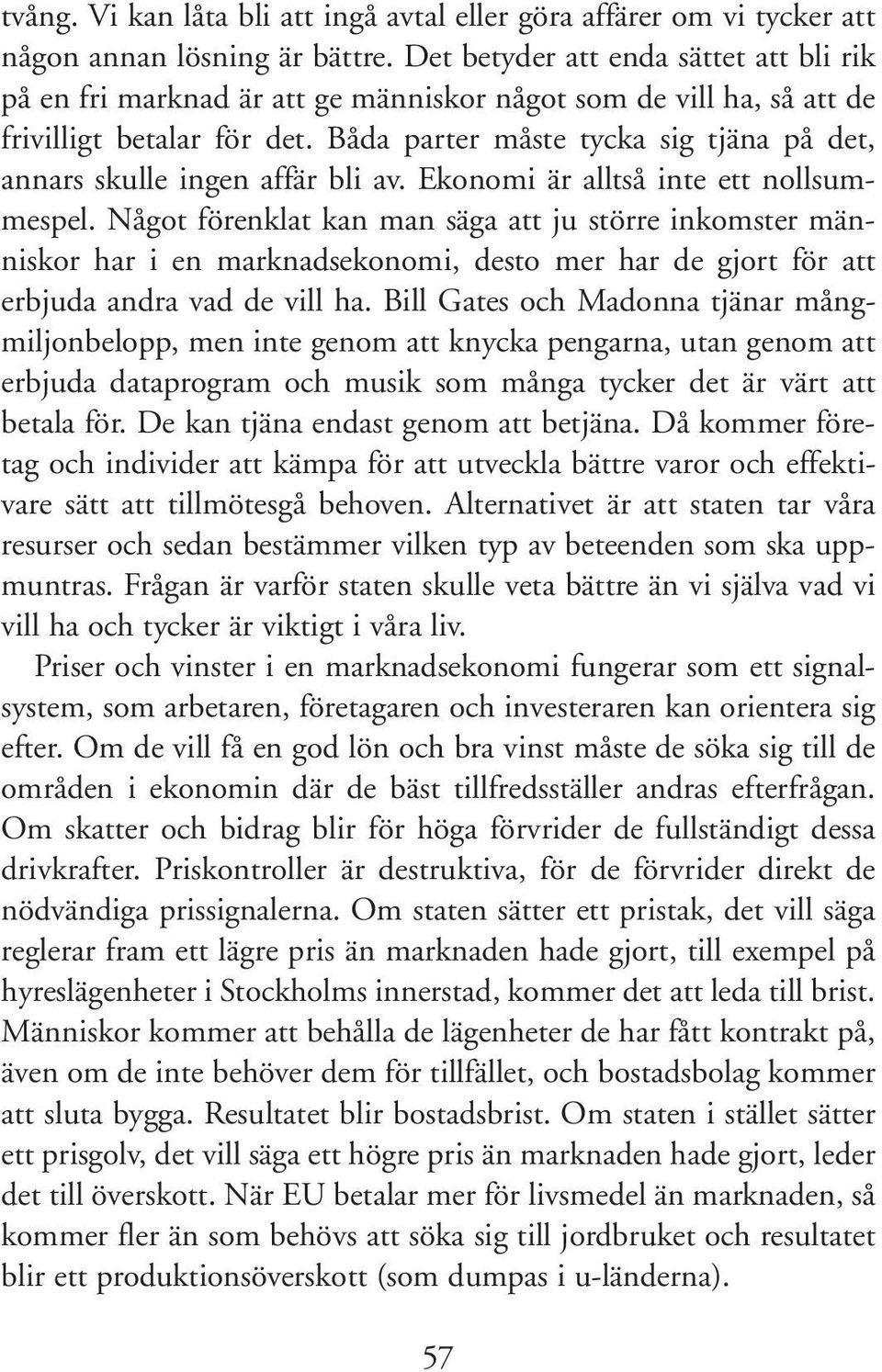 tvång. Vi kan låta bli att ingå avtal eller göra affärer om vi tycker att någon annan lösning är bättre. Det betyder att enda sättet att bli rik på en fri marknad är att ge människor något som de vill ha, så att de frivilligt betalar för det. Båda parter måste tycka sig tjäna på det, annars skulle ingen affär bli av. Ekonomi är alltså inte ett nollsummespel. Något förenklat kan man säga att ju större inkomster människor har i en marknadsekonomi, desto mer har de gjort för att erbjuda andra vad de vill ha. Bill Gates och Madonna tjänar mångmiljonbelopp, men inte genom att knycka pengarna, utan genom att erbjuda dataprogram och musik som många tycker det är värt att betala för. De kan tjäna endast genom att betjäna. Då kommer företag och individer att kämpa för att utveckla bättre varor och effektivare sätt att tillmötesgå behoven. Alternativet är att staten tar våra resurser och sedan bestämmer vilken typ av beteenden som ska uppmuntras. Frågan är varför staten skulle veta bättre än vi själva vad vi vill ha och tycker är viktigt i våra liv.

Priser och vinster i en marknadsekonomi fungerar som ett signalsystem, som arbetaren, företagaren och investeraren kan orientera sig efter. Om de vill få en god lön och bra vinst måste de söka sig till de områden i ekonomin där de bäst tillfredsställer andras efterfrågan. Om skatter och bidrag blir för höga förvrider de fullständigt dessa drivkrafter. Priskontroller är destruktiva, för de förvrider direkt de nödvändiga prissignalerna. Om staten sätter ett pristak, det vill säga reglerar fram ett lägre pris än marknaden hade gjort, till exempel på hyreslägenheter i Stockholms innerstad, kommer det att leda till brist. Människor kommer att behålla de lägenheter de har fått kontrakt på, även om de inte behöver dem för tillfället, och bostadsbolag kommer att sluta bygga. Resultatet blir bostadsbrist. Om staten i stället sätter ett prisgolv, det vill säga ett högre pris än marknaden hade gjort, leder det till överskott. När EU betalar mer för livsmedel än marknaden, så kommer fler än som behövs att söka sig till jordbruket och resultatet blir ett produktionsöverskott (som dumpas i u-länderna).

57